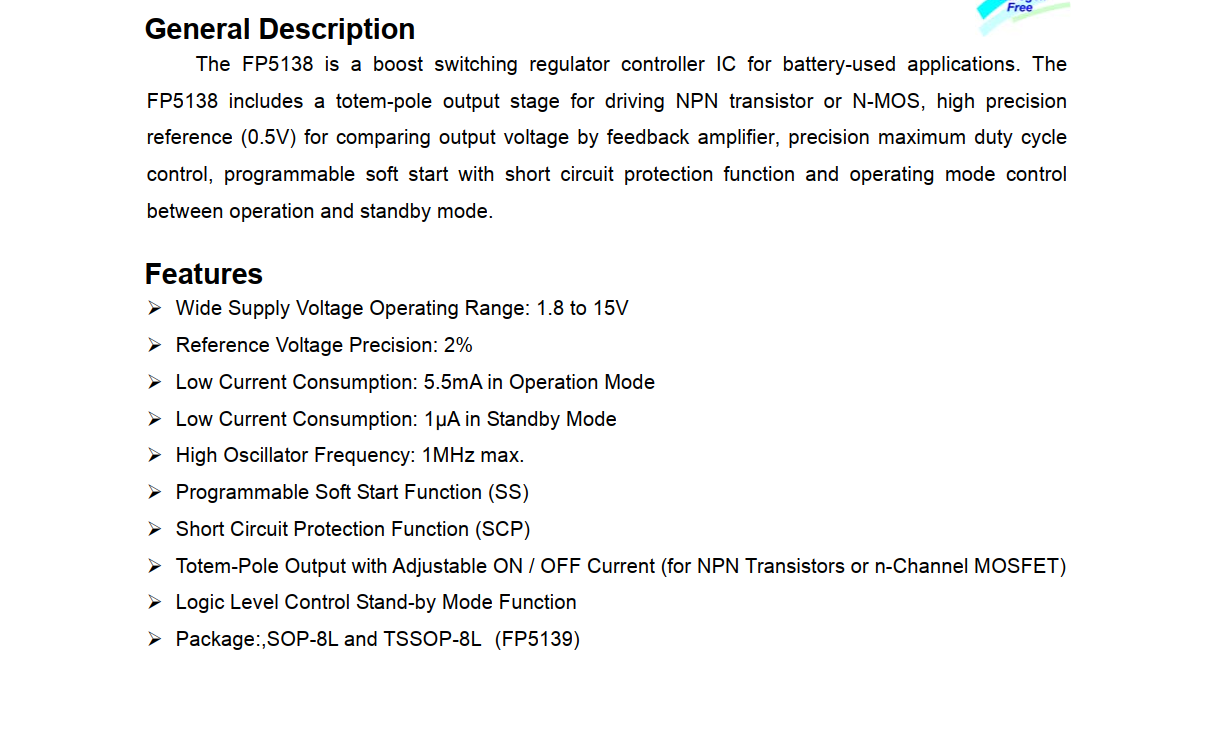 Free

General Description

The FP5138 is a boost switching regulator controller IC for battery-used applications. The FP5138 includes a totem-pole output stage for driving NPN transistor or N-MOS, high precision reference (0.5V) for comparing output voltage by feedback amplifier, precision maximum duty cycle control, programmable soft start with short circuit protection function and operating mode control between operation and standby mode.

Features

➢ Wide Supply Voltage Operating Range: 1.8 to 15V
➢ Reference Voltage Precision: 2%
➢ Low Current Consumption: 5.5mA in Operation Mode
➢ Low Current Consumption: 1μA in Standby Mode
➢ High Oscillator Frequency: 1MHz max.
➢ Programmable Soft Start Function (SS)
➢ Short Circuit Protection Function (SCP)
➢ Totem-Pole Output with Adjustable ON / OFF Current (for NPN Transistors or n-Channel MOSFET)
➢ Logic Level Control Stand-by Mode Function
➢ Package:,SOP-8L and TSSOP-8L (FP5139)